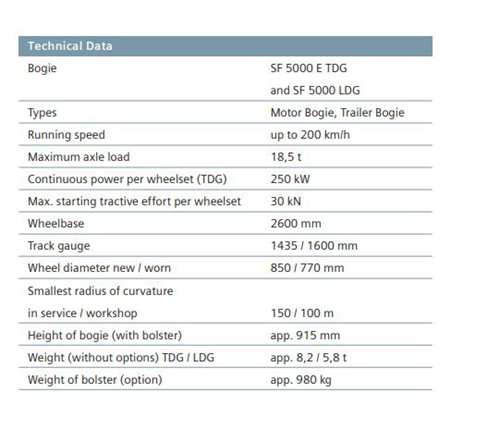 | Technical Data | |
|---|---|
| Bogie | SF 5000 E TDG and SF 5000 LDG |
| Types | Motor Bogie, Trailer Bogie |
| Running speed | up to 200 km/h |
| Maximum axle load | 18,5 t |
| Continuous power per wheelset (TDG) | 250 kW |
| Max. starting tractive effort per wheelset | 30 kN |
| Wheelbase | 2600 mm |
| Track gauge | 1435 / 1600 mm |
| Wheel diameter new / worn | 850 / 770 mm |
| Smallest radius of curvature in service / workshop | 150 / 100 m |
| Height of bogie (with bolster) | app. 915 mm |
| Weight (without options) TDG / LDG | app. 8,2 / 5,8 t |
| Weight of bolster (option) | app. 980 kg |